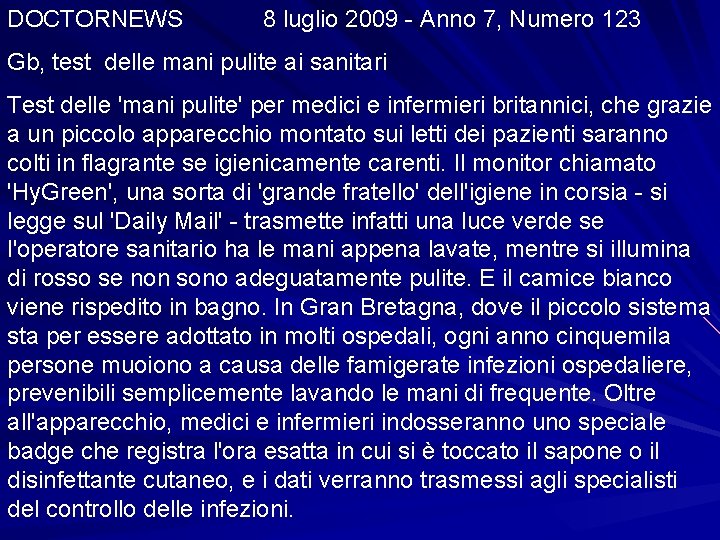 DOCTORNEWS 8 luglio 2009 - Anno 7, Numero 123

Gb, test delle mani pulite ai sanitari

Test delle 'mani pulite' per medici e infermieri britannici, che grazie a un piccolo apparecchio montato sui letti dei pazienti saranno colti in flagrante se igienicamente carenti. Il monitor chiamato 'HyGreen', una sorta di 'grande fratello' dell'igiene in corsia - si legge sul 'Daily Mail' - trasmette infatti una luce verde se l'operatore sanitario ha le mani appena lavate, mentre si illumina di rosso se non sono adeguatamente pulite. E il camice bianco viene rispedito in bagno. In Gran Bretagna, dove il piccolo sistema sta per essere adottato in molti ospedali, ogni anno cinquemila persone muoiono a causa delle famigerate infezioni ospedaliere, prevenibili semplicemente lavando le mani di frequente. Oltre all'apparecchio, medici e infermieri indosseranno uno speciale badge che registra l'ora esatta in cui si è toccato il sapone o il disinfettante cutaneo, e i dati verranno trasmessi agli specialisti del controllo delle infezioni.